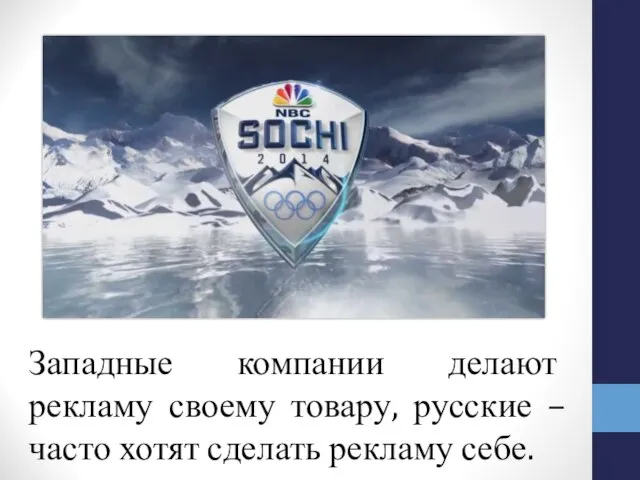 NBC
SOCHI
2014

Западные компании делают рекламу своему товару, русские – часто хотят сделать рекламу себе.